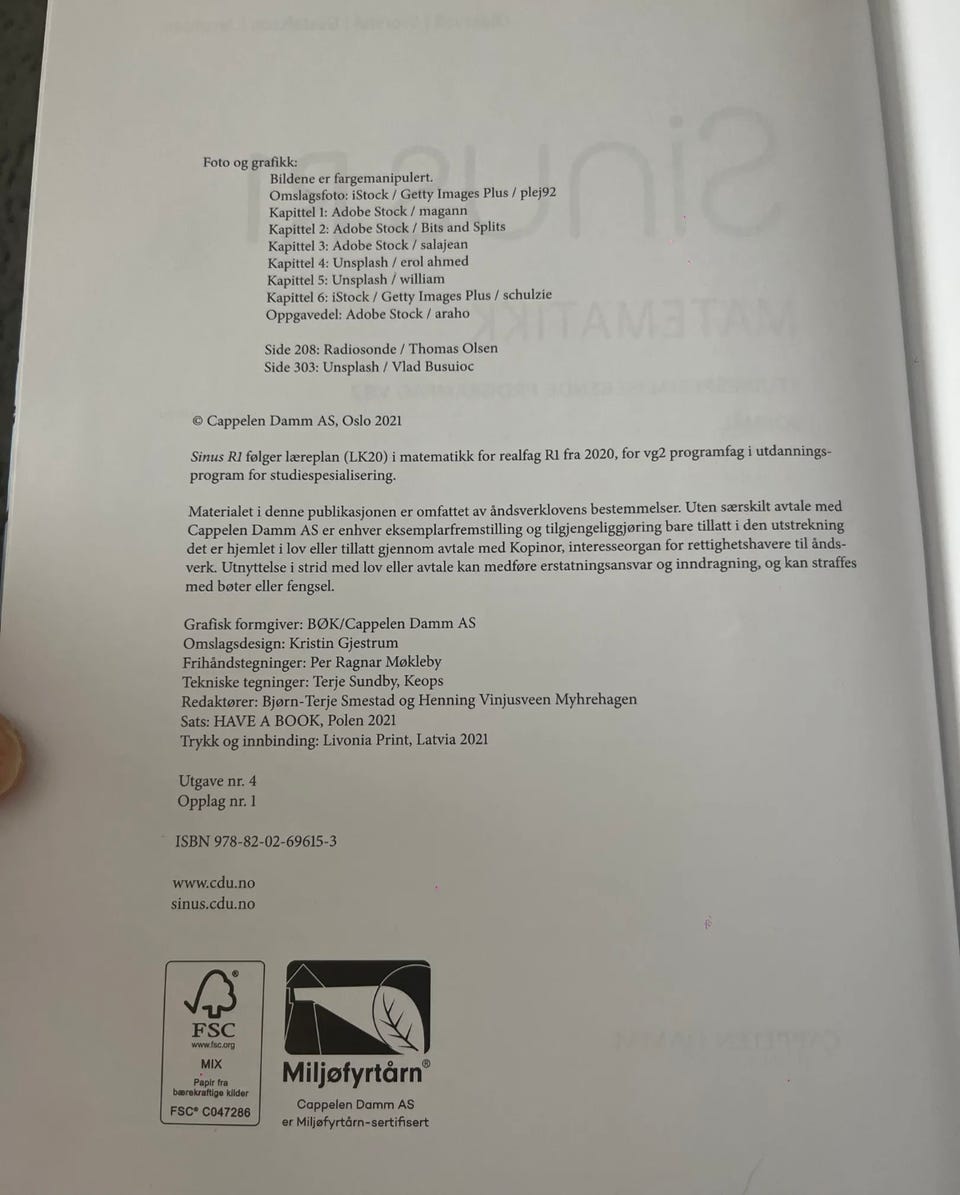 Foto og grafikk:
Bildene er fargemanipulert.
Omslagsfoto: iStock / Getty Images Plus / plej92
Kapittel 1: Adobe Stock / magann
Kapittel 2: Adobe Stock / Bits and Splits
Kapittel 3: Adobe Stock / salajean
Kapittel 4: Unsplash / erol ahmed
Kapittel 5: Unsplash / william
Kapittel 6: iStock / Getty Images Plus / schulzie
Oppgavedel: Adobe Stock / araho

Side 208: Radiosonde / Thomas Olsen
Side 303: Unsplash / Vlad Busuioc

© Cappelen Damm AS, Oslo 2021

Sinus R1 følger læreplan (LK20) i matematikk for realfag R1 fra 2020, for vg2 programfag i utdanningsprogram for studiespesialisering.

Materialet i denne publikasjonen er omfattet av åndsverklovens bestemmelser. Uten særskilt avtale med Cappelen Damm AS er enhver eksemplarfremstilling og tilgjengeliggjøring bare tillatt i den utstrekning det er hjemlet i lov eller tillatt gjennom avtale med Kopinor, interesseorgan for rettighetshavere til åndsverk. Utnyttelse i strid med lov eller avtale kan medføre erstatningsansvar og inndragning, og kan straffes med bøter eller fengsel.

Grafisk formgiver: BØK/Cappelen Damm AS
Omslagsdesign: Kristin Gjestrum
Frihåndstegninger: Per Ragnar Møkleby
Tekniske tegninger: Terje Sundby, Keops
Redaktører: Bjørn-Terje Smestad og Henning Vinjusveen Myhrehagen
Sats: HAVE A BOOK, Polen 2021
Trykk og innbinding: Livonia Print, Latvia 2021

Utgave nr. 4
Opplag nr. 1

ISBN 978-82-02-69615-3

www.cdu.no
sinus.cdu.no

FSC
www.fsc.org
MIX
Papir fra bærekraftige kilder
FSC® C047286

Miljøfyrtårn®
Cappelen Damm AS er Miljøfyrtårn-sertifisert